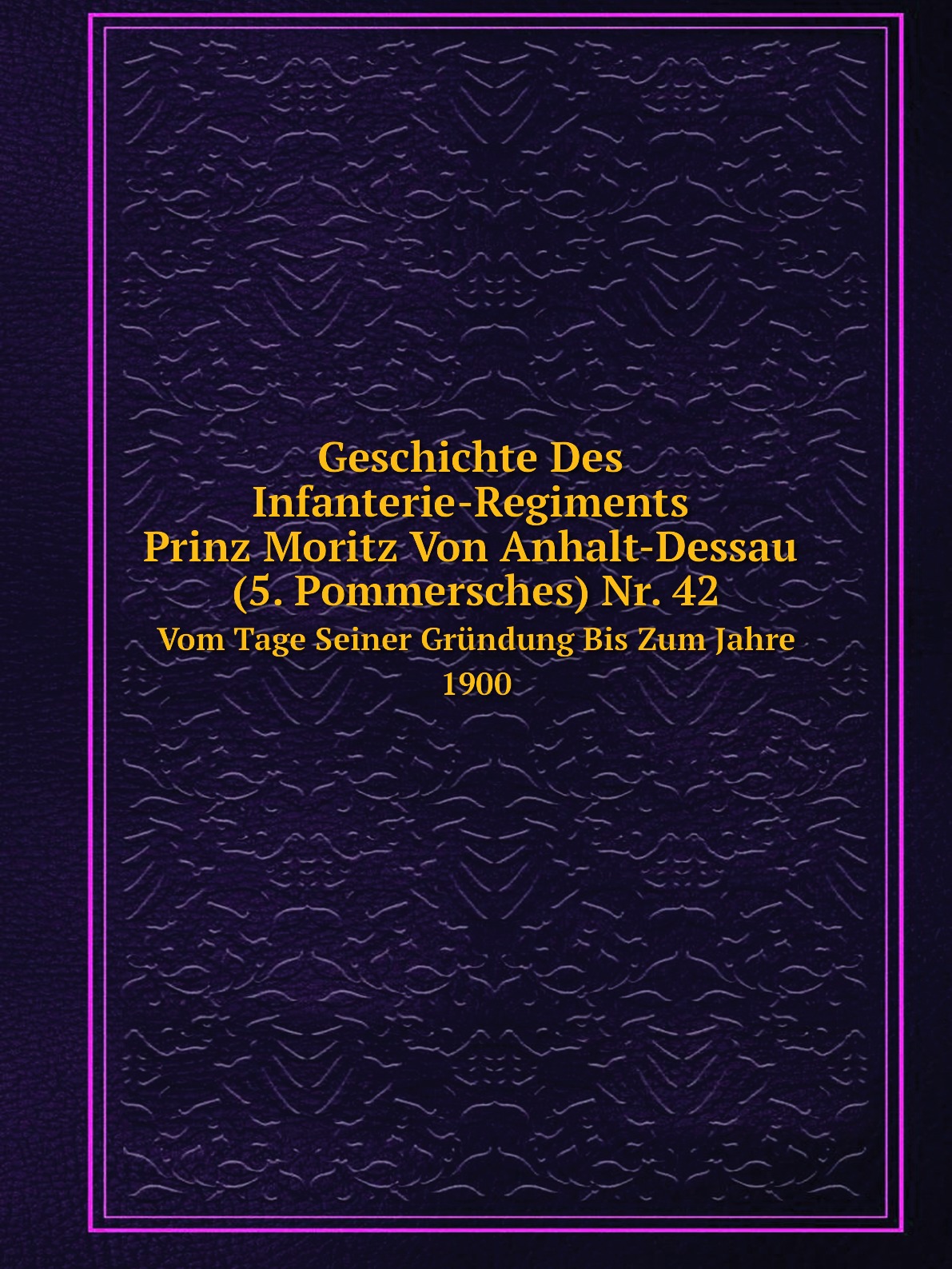 Geschichte Des Infanterie-Regiments Prinz Moritz Von Anhalt-Dessau (5. Pommersches) Nr. 42

Vom Tage Seiner Gründung Bis Zum Jahre 1900